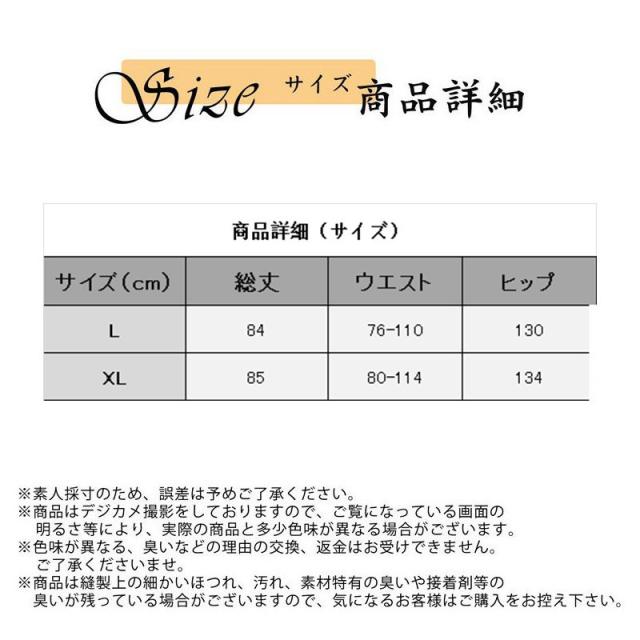 Size サイズ 商品詳細

商品詳細（サイズ）

| サイズ（cm） | 総丈 | ウエスト | ヒップ |
|---|---|---|---|
| L | 84 | 76-110 | 130 |
| XL | 85 | 80-114 | 134 |

※素人採寸のため、誤差は予めご了承ください。
※商品はデジカメ撮影をしておりますので、ご覧になっている画面の明るさ等により、実際の商品と多少色味が異なる場合がございます。
※色味が異なる、臭いなどの理由の交換、返金はお受けできません。ご了承くださいませ。
※商品は縫製上の細かいほつれ、汚れ、素材特有の臭いや接着剤等の臭いが残っている場合がございますので、気になるお客様はご購入をお控え下さい。